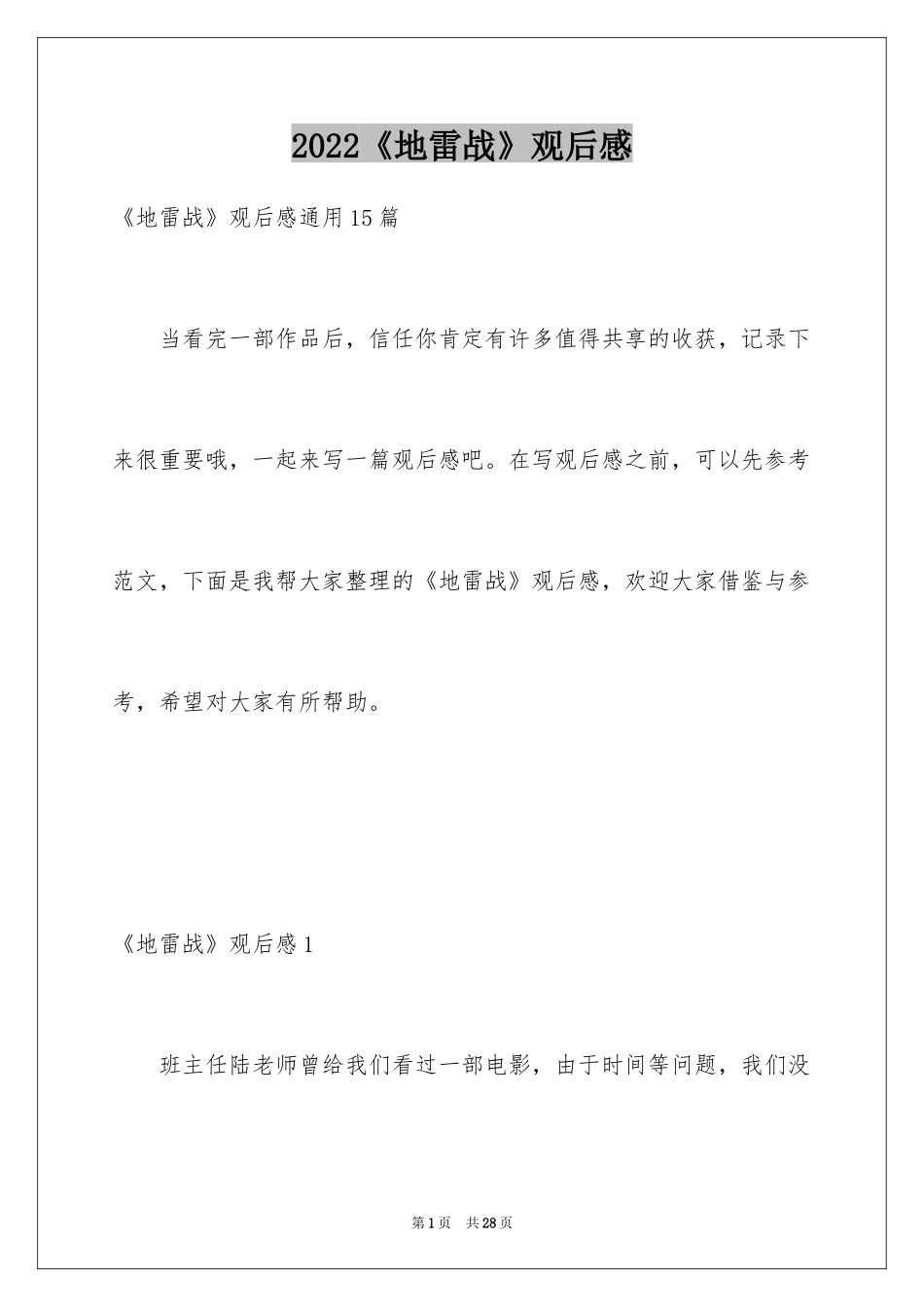 2022《地雷战》观后感

《地雷战》观后感通用15篇

当看完一部作品后，信任你肯定有许多值得共享的收获，记录下来很重要哦，一起来写一篇观后感吧。在写观后感之前，可以先参考范文，下面是我帮大家整理的《地雷战》观后感，欢迎大家借鉴与参考，希望对大家有所帮助。

《地雷战》观后感1

班主任陆老师曾给我们看过一部电影，由于时间等问题，我们没

第1页 共28页